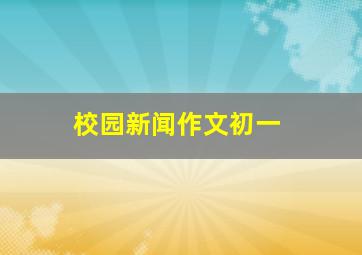 校园新闻作文初一